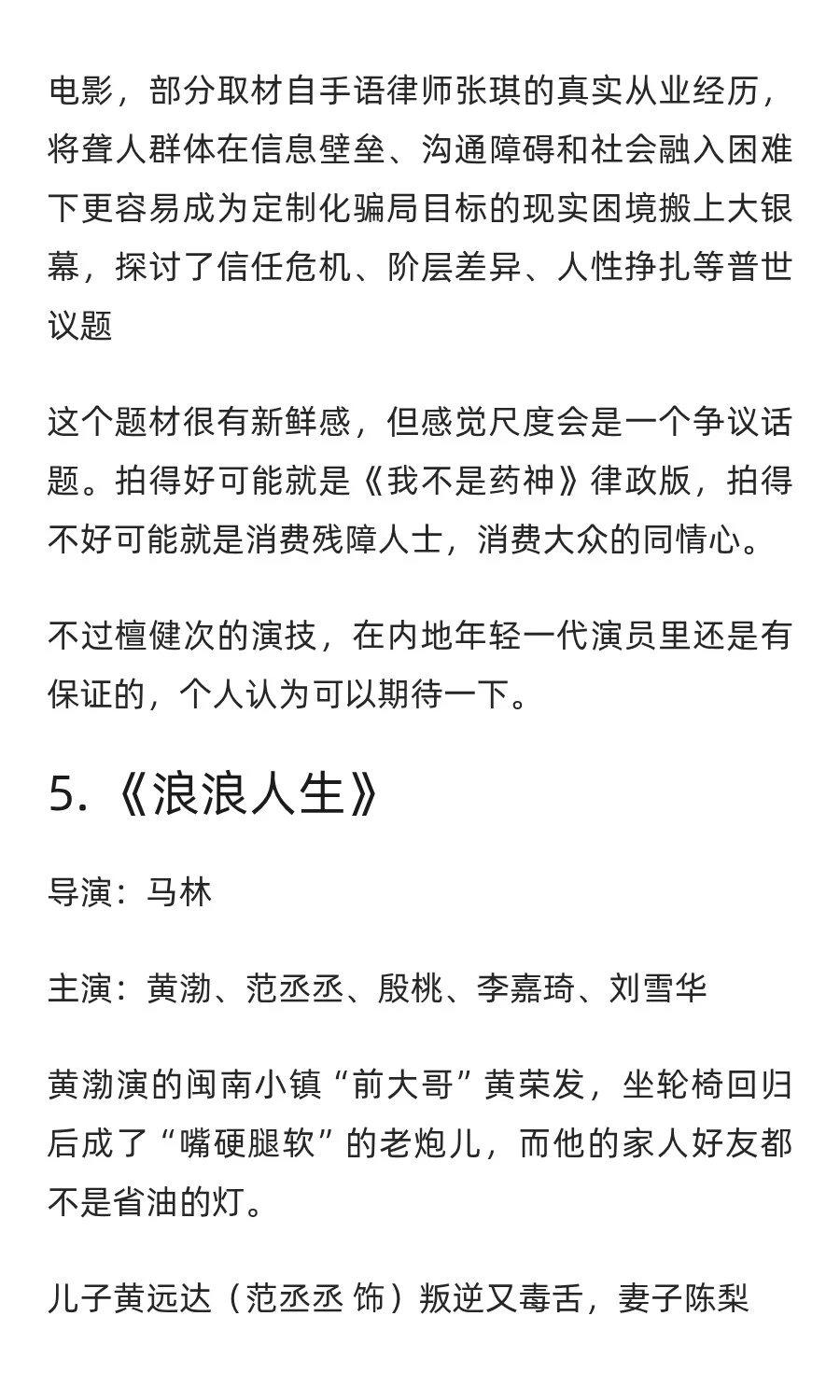 电影，部分取材自手语律师张琪的真实从业经历，将聋人群体在信息壁垒、沟通障碍和社会融入困难下更容易成为定制化骗局目标的现实困境搬上大银幕，探讨了信任危机、阶层差异、人性挣扎等普世议题

这个题材很有新鲜感，但感觉尺度会是一个争议话题。拍得好可能就是《我不是药神》律政版，拍得不好可能就是消费残障人士，消费大众的同情心。

不过檀健次的演技，在内地年轻一代演员里还是有保证的，个人认为可以期待一下。

5.《浪浪人生》

导演：马林

主演：黄渤、范丞丞、殷桃、李嘉琦、刘雪华

黄渤演的闽南小镇“前大哥”黄荣发，坐轮椅回归后成了“嘴硬腿软”的老炮儿，而他的家人好友都不是省油的灯。

儿子黄远达（范丞丞 饰）叛逆又毒舌，妻子陈梨